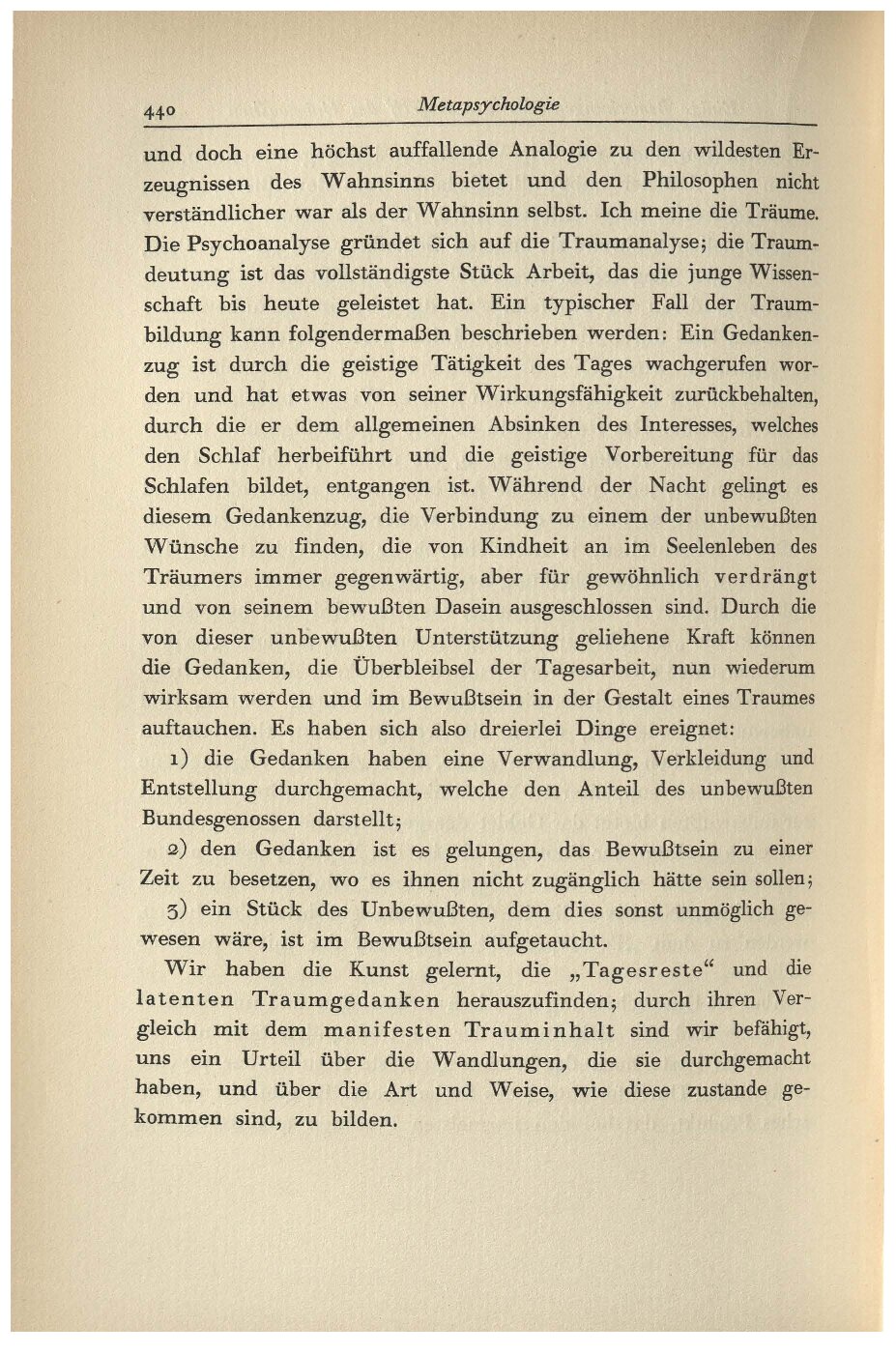 440 Metapsychologie

und doch eine höchst auffallende Analogie zu den wildesten Erzeugnissen des Wahnsinns bietet und den Philosophen nicht verständlicher war als der Wahnsinn selbst. Ich meine die Träume. Die Psychoanalyse gründet sich auf die Traumanalyse; die Traumdeutung ist das vollständigste Stück Arbeit, das die junge Wissenschaft bis heute geleistet hat. Ein typischer Fall der Traumbildung kann folgendermaßen beschrieben werden: Ein Gedankenzug ist durch die geistige Tätigkeit des Tages wachgerufen worden und hat etwas von seiner Wirkungsfähigkeit zurückbehalten, durch die er dem allgemeinen Absinken des Interesses, welches den Schlaf herbeiführt und die geistige Vorbereitung für das Schlafen bildet, entgangen ist. Während der Nacht gelingt es diesem Gedankenzug, die Verbindung zu einem der unbewußten Wünsche zu finden, die von Kindheit an im Seelenleben des Träumers immer gegenwärtig, aber für gewöhnlich verdrängt und von seinem bewußten Dasein ausgeschlossen sind. Durch die von dieser unbewußten Unterstützung geliehene Kraft können die Gedanken, die Überbleibsel der Tagesarbeit, nun wiederum wirksam werden und im Bewußtsein in der Gestalt eines Traumes auftauchen. Es haben sich also dreierlei Dinge ereignet:

1) die Gedanken haben eine Verwandlung, Verkleidung und Entstellung durchgemacht, welche den Anteil des unbewußten Bundesgenossen darstellt;

2) den Gedanken ist es gelungen, das Bewußtsein zu einer Zeit zu besetzen, wo es ihnen nicht zugänglich hätte sein sollen;

3) ein Stück des Unbewußten, dem dies sonst unmöglich gewesen wäre, ist im Bewußtsein aufgetaucht.

Wir haben die Kunst gelernt, die „Tagesreste“ und die latenten Traumgedanken herauszufinden; durch ihren Vergleich mit dem manifesten Trauminhalt sind wir befähigt, uns ein Urteil über die Wandlungen, die sie durchgemacht haben, und über die Art und Weise, wie diese zustande gekommen sind, zu bilden.